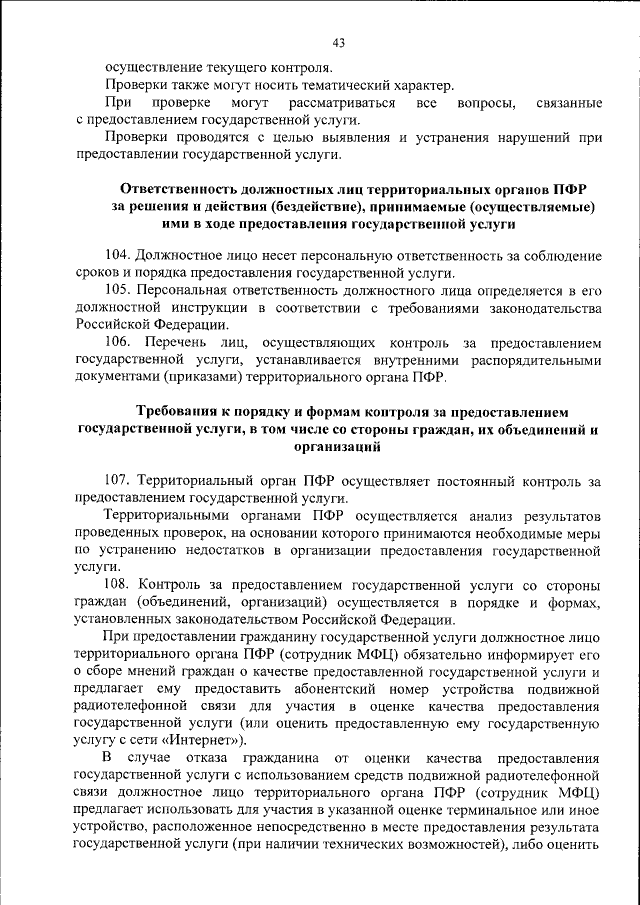 43

осуществление текущего контроля.

Проверки также могут носить тематический характер.

При проверке могут рассматриваться все вопросы, связанные с предоставлением государственной услуги.

Проверки проводятся с целью выявления и устранения нарушений при предоставлении государственной услуги.

Ответственность должностных лиц территориальных органов ПФР за решения и действия (бездействие), принимаемые (осуществляемые) ими в ходе предоставления государственной услуги

104. Должностное лицо несет персональную ответственность за соблюдение сроков и порядка предоставления государственной услуги.

105. Персональная ответственность должностного лица определяется в его должностной инструкции в соответствии с требованиями законодательства Российской Федерации.

106. Перечень лиц, осуществляющих контроль за предоставлением государственной услуги, устанавливается внутренними распорядительными документами (приказами) территориального органа ПФР.

Требования к порядку и формам контроля за предоставлением государственной услуги, в том числе со стороны граждан, их объединений и организаций

107. Территориальный орган ПФР осуществляет постоянный контроль за предоставлением государственной услуги.

Территориальными органами ПФР осуществляется анализ результатов проведенных проверок, на основании которого принимаются необходимые меры по устранению недостатков в организации предоставления государственной услуги.

108. Контроль за предоставлением государственной услуги со стороны граждан (объединений, организаций) осуществляется в порядке и формах, установленных законодательством Российской Федерации.

При предоставлении гражданину государственной услуги должностное лицо территориального органа ПФР (сотрудник МФЦ) обязательно информирует его о сборе мнений граждан о качестве предоставленной государственной услуги и предлагает ему предоставить абонентский номер устройства подвижной радиотелефонной связи для участия в оценке качества предоставления государственной услуги (или оценить предоставленную ему государственную услугу с сети «Интернет»).

В случае отказа гражданина от оценки качества предоставления государственной услуги с использованием средств подвижной радиотелефонной связи должностное лицо территориального органа ПФР (сотрудник МФЦ) предлагает использовать для участия в указанной оценке терминальное или иное устройство, расположенное непосредственно в месте предоставления результата государственной услуги (при наличии технических возможностей), либо оценить